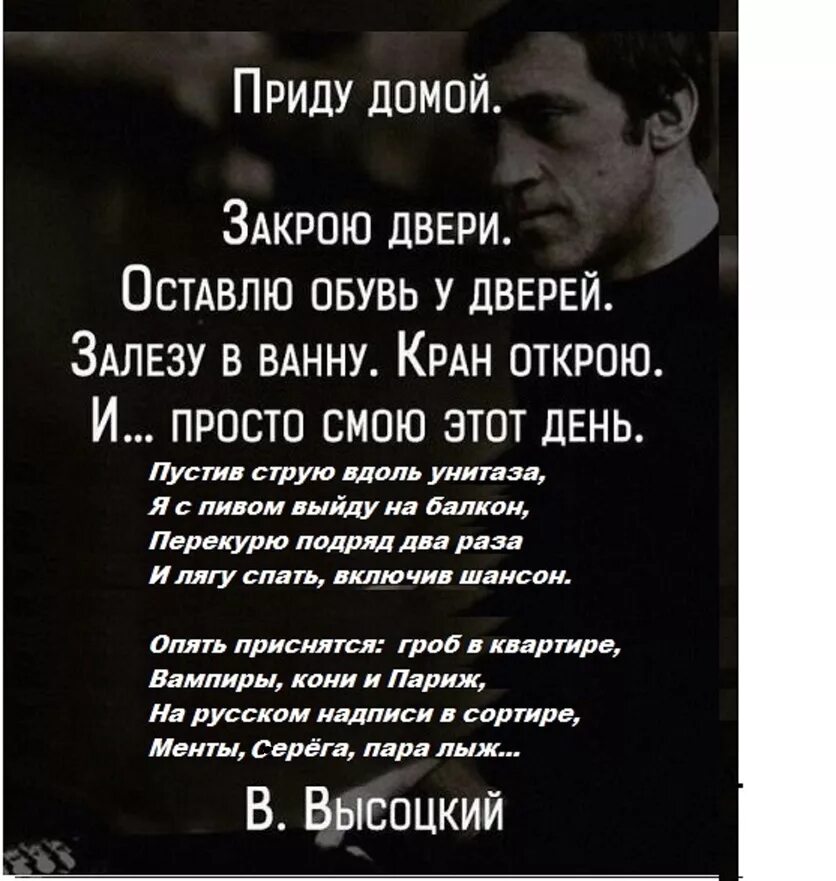 Приду домой.

Закрою двери.
Оставлю обувь у дверей.
Залезу в ванну. Кран открою.
И... просто смою этот день.

Пустив струю вдоль унитаза,
Я с пивом выйду на балкон,
Перекурю подряд два раза
И лягу спать, включив шансон.

Опять приснятся: гроб в квартире,
Вампиры, кони и Париж,
На русском надписи в сортире,
Менты, Серёга, пара лыж...

В. Высоцкий